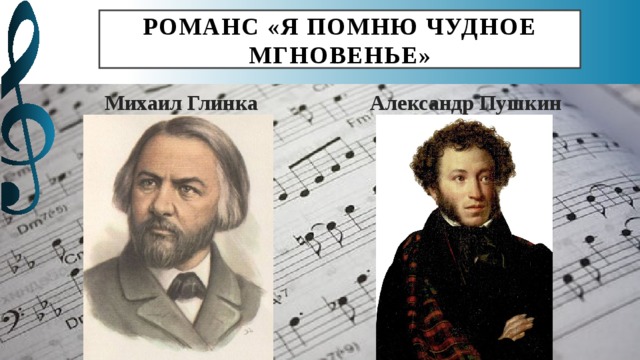 РОМАНС «Я ПОМНЮ ЧУДНОЕ МГНОВЕНЬЕ»

Михаил Глинка

Александр Пушкин